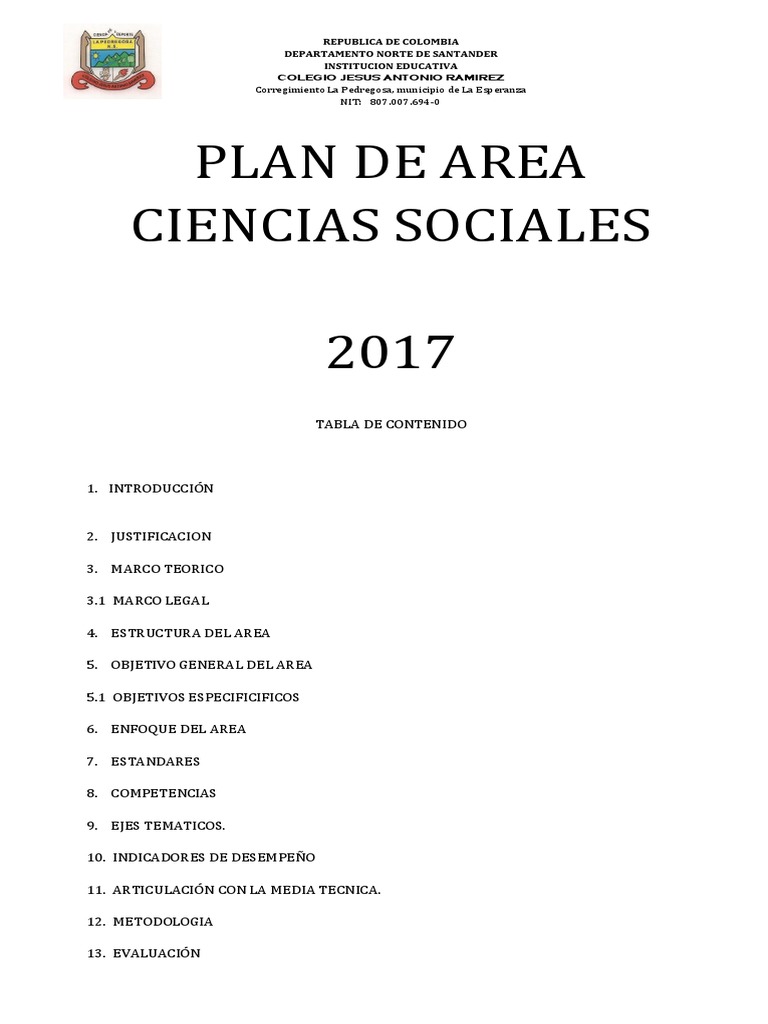 LA PEDREGOSA

REPUBLICA DE COLOMBIA
DEPARTAMENTO NORTE DE SANTANDER
INSTITUCION EDUCATIVA
COLEGIO JESUS ANTONIO RAMIREZ
Corregimiento La Pedregosa, municipio de La Esperanza
NIT: 807.007.694-0

PLAN DE AREA
CIENCIAS SOCIALES

2017

TABLA DE CONTENIDO

1. INTRODUCCIÓN

2. JUSTIFICACION

3. MARCO TEORICO

3.1 MARCO LEGAL

4. ESTRUCTURA DEL AREA

5. OBJETIVO GENERAL DEL AREA

5.1 OBJETIVOS ESPECIFICIFICOS

6. ENFOQUE DEL AREA

7. ESTANDARES

8. COMPETENCIAS

9. EJES TEMATICOS.

10. INDICADORES DE DESEMPEÑO

11. ARTICULACIÓN CON LA MEDIA TECNICA.

12. METODOLOGIA

13. EVALUACIÓN